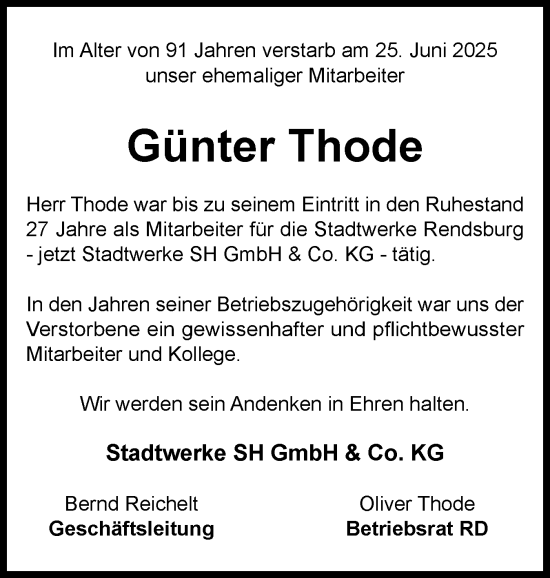 Im Alter von 91 Jahren verstarb am 25. Juni 2025 unser ehemaliger Mitarbeiter

Günter Thode

Herr Thode war bis zu seinem Eintritt in den Ruhestand 27 Jahre als Mitarbeiter für die Stadtwerke Rendsburg - jetzt Stadtwerke SH GmbH & Co. KG - tätig.

In den Jahren seiner Betriebszugehörigkeit war uns der Verstorbene ein gewissenhafter und pflichtbewusster Mitarbeiter und Kollege.

Wir werden sein Andenken in Ehren halten.

Stadtwerke SH GmbH & Co. KG

Bernd Reichelt
Geschäftsleitung

Oliver Thode
Betriebsrat RD